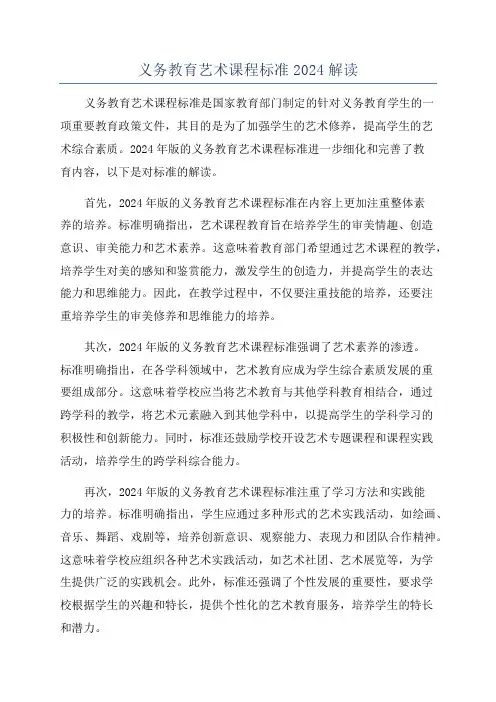 义务教育艺术课程标准 2024 解读

义务教育艺术课程标准是国家教育部门制定的针对义务教育学生的一项重要教育政策文件，其目的是为了加强学生的艺术修养，提高学生的艺术综合素质。2024 年版的义务教育艺术课程标准进一步细化和完善了教育内容，以下是对标准的解读。

首先，2024 年版的义务教育艺术课程标准在内容上更加注重整体素养的培养。标准明确指出，艺术课程教育旨在培养学生的审美情趣、创造意识、审美能力和艺术素养。这意味着教育部门希望通过艺术课程的教学，培养学生对美的感知和鉴赏能力，激发学生的创造力，并提高学生的表达能力和思维能力。因此，在教学过程中，不仅要注重技能的培养，还要注重培养学生的审美修养和思维能力的培养。

其次，2024 年版的义务教育艺术课程标准强调了艺术素养的渗透。标准明确指出，在各学科领域中，艺术教育应成为学生综合素质发展的重要组成部分。这意味着学校应当将艺术教育与其他学科教育相结合，通过跨学科的教学，将艺术元素融入到其他学科中，以提高学生的学科学习的积极性和创新能力。同时，标准还鼓励学校开设艺术专题课程和课程实践活动，培养学生的跨学科综合能力。

再次，2024 年版的义务教育艺术课程标准注重了学习方法和实践能力的培养。标准明确指出，学生应通过多种形式的艺术实践活动，如绘画、音乐、舞蹈、戏剧等，培养创新意识、观察能力、表现力和团队合作精神。这意味着学校应组织各种艺术实践活动，如艺术社团、艺术展览等，为学生提供广泛的实践机会。此外，标准还强调了个性发展的重要性，要求学校根据学生的兴趣和特长，提供个性化的艺术教育服务，培养学生的特长和潜力。